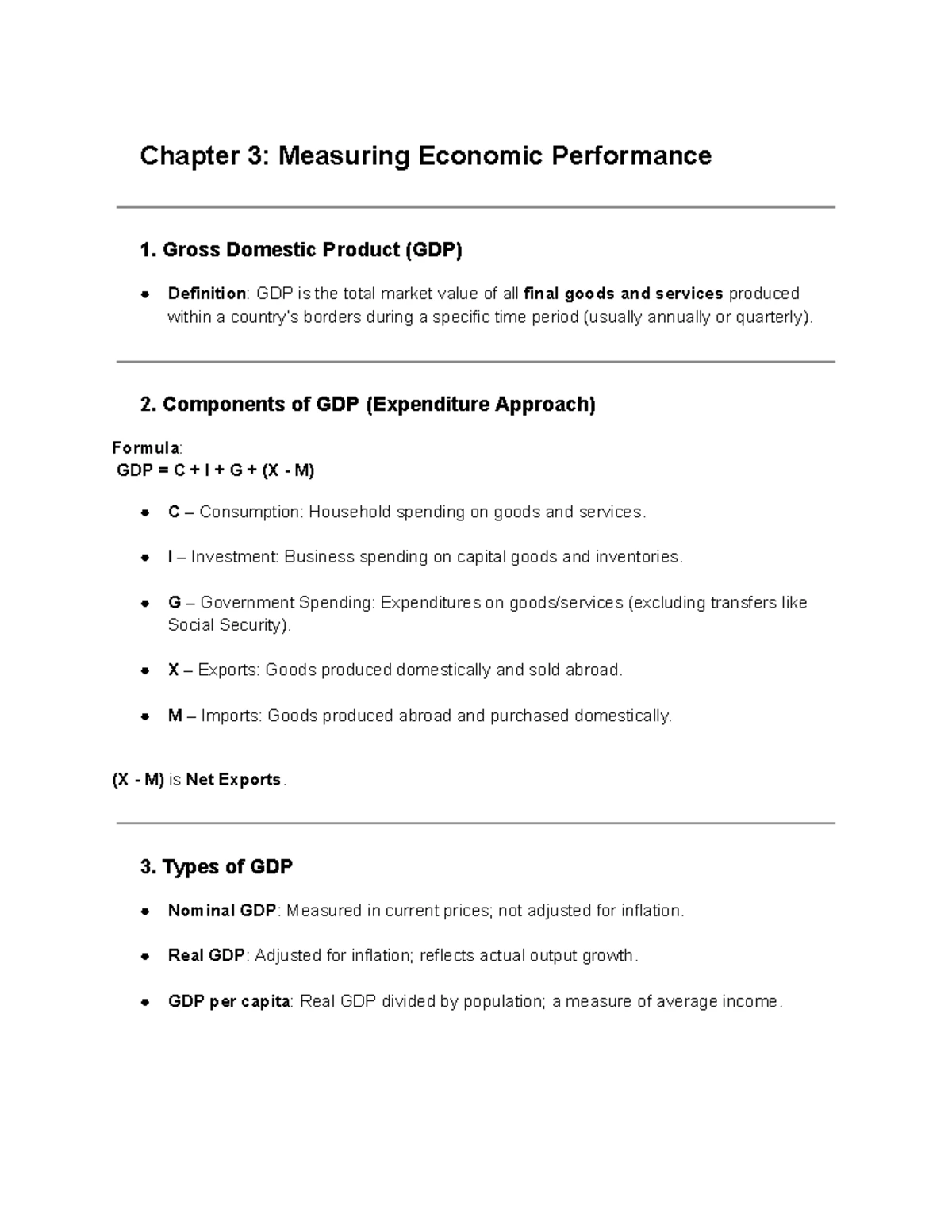 Chapter 3: Measuring Economic Performance

1. Gross Domestic Product (GDP)

• Definition: GDP is the total market value of all final goods and services produced within a country's borders during a specific time period (usually annually or quarterly).

2. Components of GDP (Expenditure Approach)

Formula:
GDP = C + I + G + (X - M)

• C – Consumption: Household spending on goods and services.
• I – Investment: Business spending on capital goods and inventories.
• G – Government Spending: Expenditures on goods/services (excluding transfers like Social Security).
• X – Exports: Goods produced domestically and sold abroad.
• M – Imports: Goods produced abroad and purchased domestically.

(X - M) is Net Exports.

3. Types of GDP

• Nominal GDP: Measured in current prices; not adjusted for inflation.
• Real GDP: Adjusted for inflation; reflects actual output growth.
• GDP per capita: Real GDP divided by population; a measure of average income.